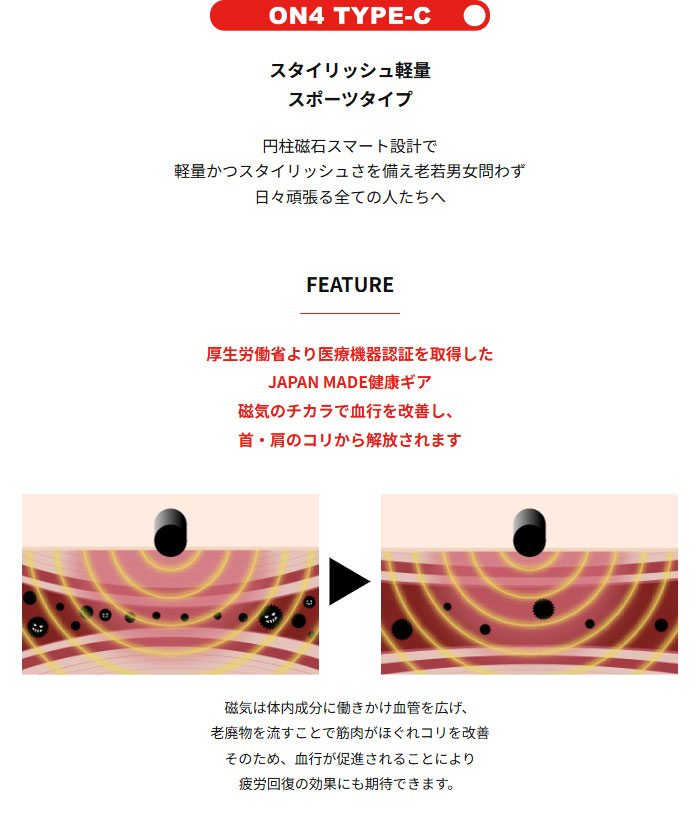 ON4 TYPE-C

スタイリッシュ軽量
スポーツタイプ

円柱磁石スマート設計で
軽量かつスタイリッシュさを備え老若男女問わず
日々頑張る全ての人たちへ

FEATURE

厚生労働省より医療機器認証を取得した
JAPAN MADE健康ギア
磁気のチカラで血行を改善し、
首・肩のコリから解放されます

磁気は体内成分に働きかけ血管を広げ、
老廃物を流すことで筋肉がほぐれコリを改善
そのため、血行が促進されることにより
疲労回復の効果にも期待できます。